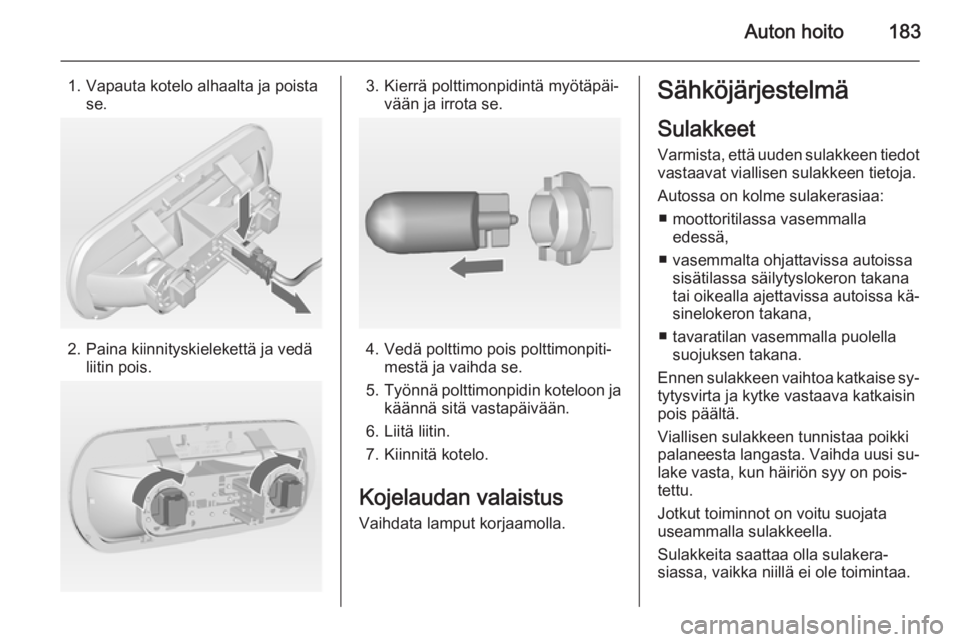 Auton hoito 183

1. Vapauta kotelo alhaalta ja poista se.

2. Paina kiinnityskielekettä ja vedä liitin pois.

3. Kierrä polttimonpidintä myötäpäivään ja irrota se.

4. Vedä polttimo pois polttimonpitimestä ja vaihda se.

5. Työnnä polttimonpidin koteloon ja käännä sitä vastapäivään.

6. Liitä liitin.

7. Kiinnitä kotelo.

Kojelaudan valaistus

Vaihdata lamput korjaamolla.

Sähköjärjestelmä

Sulakkeet

Varmista, että uuden sulakkeen tiedot vastaavat viallisen sulakkeen tietoja.

Autossa on kolme sulakerasiaa:

■ moottoritilassa vasemmalla edessä,

■ vasemmalta ohjattavissa autoissa sisätilassa säilytyslokeron takana tai oikealla ajettavissa autoissa käsinelokeron takana,

■ tavaratilan vasemmalla puolella suojuksen takana.

Ennen sulakkeen vaihtoa katkaise sytytysvirta ja kytke vastaava katkaisin pois päältä.

Viallisen sulakkeen tunnistaa poikki palaneesta langasta. Vaihda uusi sulake vasta, kun häiriön syy on poistettu.

Jotkut toiminnot on voitu suojata useammalla sulakkeella.

Sulakkeita saattaa olla sulakerasiassa, vaikka niillä ei ole toimintaa.

carmanualsonline.info